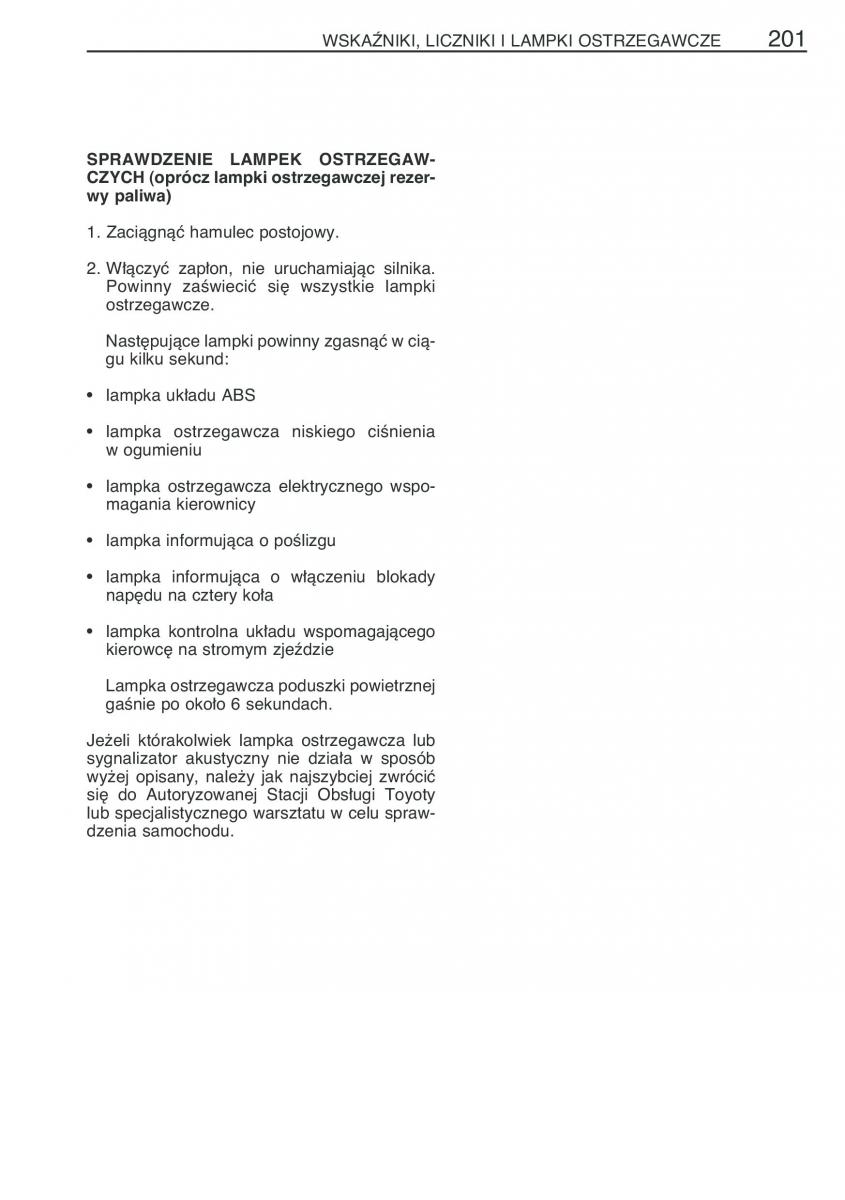 WSKAŹNIKI, LICZNIKI I LAMPKI OSTRZEGAWCZE 201

SPRAWDZENIE LAMPEK OSTRZEGAWCZYCH (oprócz lampki ostrzegawczej rezerwy paliwa)

1. Zaciągnąć hamulec postojowy.

2. Włączyć zapłon, nie uruchamiając silnika. Powinny zaświecić się wszystkie lampki ostrzegawcze.

Następujące lampki powinny zgasnąć w ciągu kilku sekund:

• lampka układu ABS

• lampka ostrzegawcza niskiego ciśnienia w ogumieniu

• lampka ostrzegawcza elektrycznego wspomagania kierownicy

• lampka informująca o poślizgu

• lampka informująca o włączeniu blokady napędu na cztery koła

• lampka kontrolna układu wspomagającego kierowcę na stromym zjeździe

Lampka ostrzegawcza poduszki powietrznej gaśnie po około 6 sekundach.

Jeżeli którakolwiek lampka ostrzegawcza lub sygnalizator akustyczny nie działa w sposób wyżej opisany, należy jak najszybciej zwrócić się do Autoryzowanej Stacji Obsługi Toyoty lub specjalistycznego warsztatu w celu sprawdzenia samochodu.